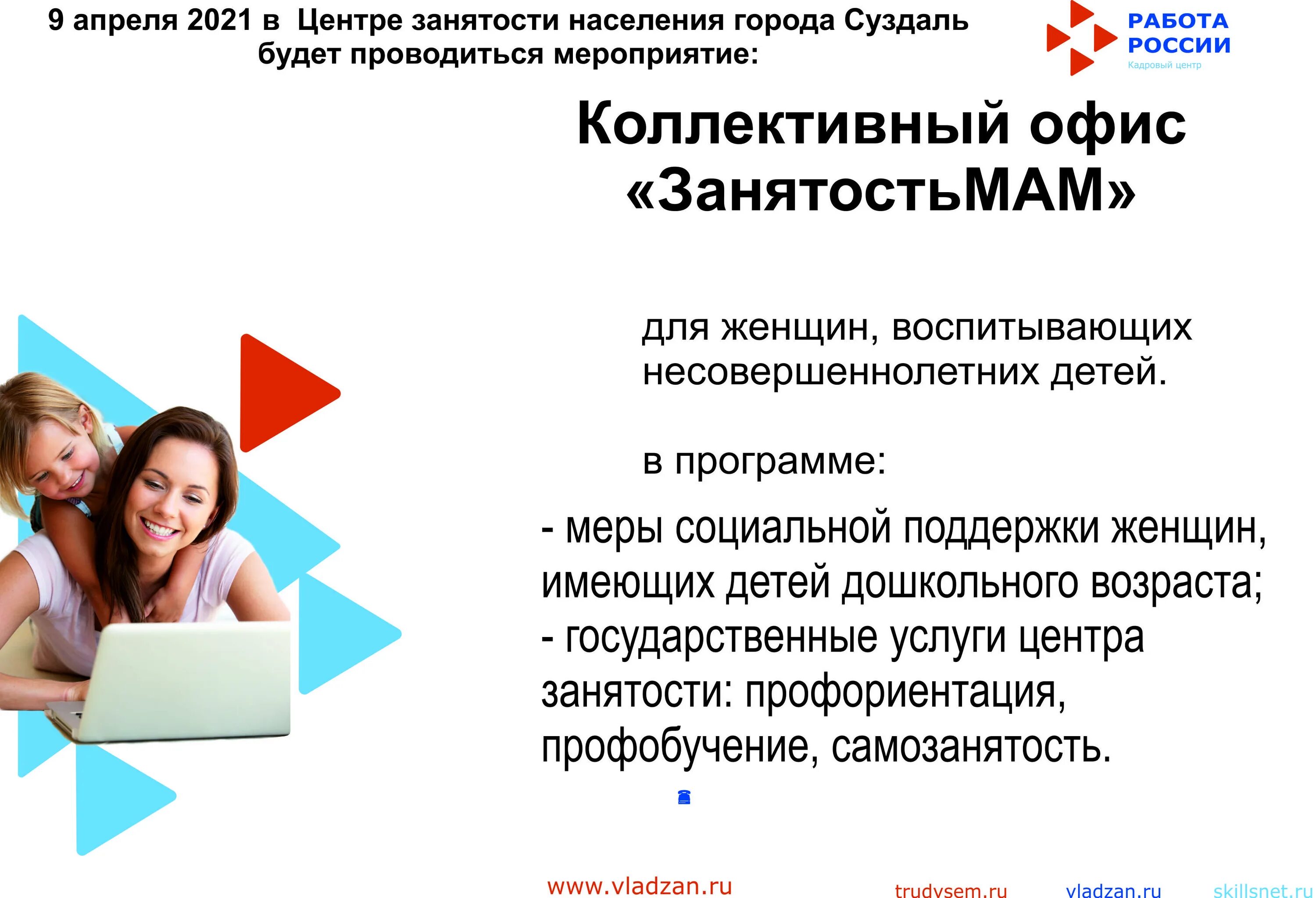 9 апреля 2021 в Центре занятости населения города Суздаль будет проводиться мероприятие:

РАБОТА РОССИИ
Кадровый центр

Коллективный офис «ЗанятостьМАМ»

для женщин, воспитывающих несовершеннолетних детей.

в программе:

- меры социальной поддержки женщин, имеющих детей дошкольного возраста;
- государственные услуги центра занятости: профориентация, профобучение, самозанятость.

www.vladzan.ru

trudvsem.ru vladzan.ru skillsnet.ru